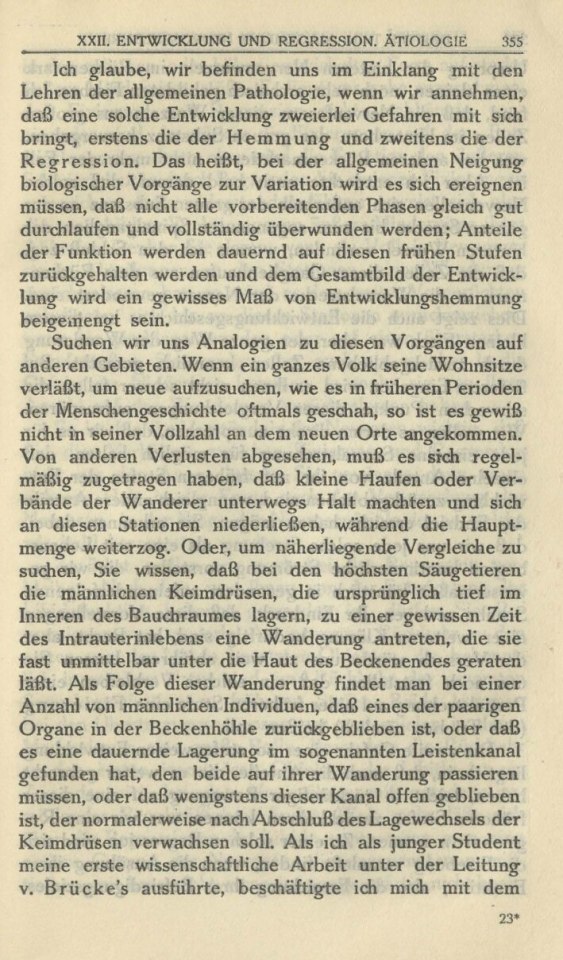 XXII. ENTWICKLUNG UND REGRESSION. ÄTIOLOGIE 355

Ich glaube, wir befinden uns im Einklang mit den Lehren der allgemeinen Pathologie, wenn wir annehmen, daß eine solche Entwicklung zweierlei Gefahren mit sich bringt, erstens die der Hemmung und zweitens die der Regression. Das heißt, bei der allgemeinen Neigung biologischer Vorgänge zur Variation wird es sich ereignen müssen, daß nicht alle vorbereitenden Phasen gleich gut durchlaufen und vollständig überwunden werden; Anteile der Funktion werden dauernd auf diesen frühen Stufen zurückgehalten werden und dem Gesamtbild der Entwicklung wird ein gewisses Maß von Entwicklungshemmung beigemengt sein.

Suchen wir uns Analogien zu diesen Vorgängen auf anderen Gebieten. Wenn ein ganzes Volk seine Wohnsitze verläßt, um neue aufzusuchen, wie es in früheren Perioden der Menschengeschichte oftmals geschah, so ist es gewiß nicht in seiner Vollzahl an dem neuen Orte angekommen. Von anderen Verlusten abgesehen, muß es sich regelmäßig zugetragen haben, daß kleine Haufen oder Verbände der Wanderer unterwegs Halt machten und sich an diesen Stationen niederließen, während die Hauptmenge weiterzog. Oder, um näherliegende Vergleiche zu suchen, Sie wissen, daß bei den höchsten Säugetieren die männlichen Keimdrüsen, die ursprünglich tief im Inneren des Bauchraumes lagern, zu einer gewissen Zeit des Intrauterinlebens eine Wanderung antreten, die sie fast unmittelbar unter die Haut des Beckenendes geraten läßt. Als Folge dieser Wanderung findet man bei einer Anzahl von männlichen Individuen, daß eines der paarigen Organe in der Beckenhöhle zurückgeblieben ist, oder daß es eine dauernde Lagerung im sogenannten Leistenkanal gefunden hat, den beide auf ihrer Wanderung passieren müssen, oder daß wenigstens dieser Kanal offen geblieben ist, der normalerweise nach Abschluß des Lagewechsels der Keimdrüsen verwachsen soll. Als ich als junger Student meine erste wissenschaftliche Arbeit unter der Leitung v. Brücke's ausführte, beschäftigte ich mich mit dem

23*